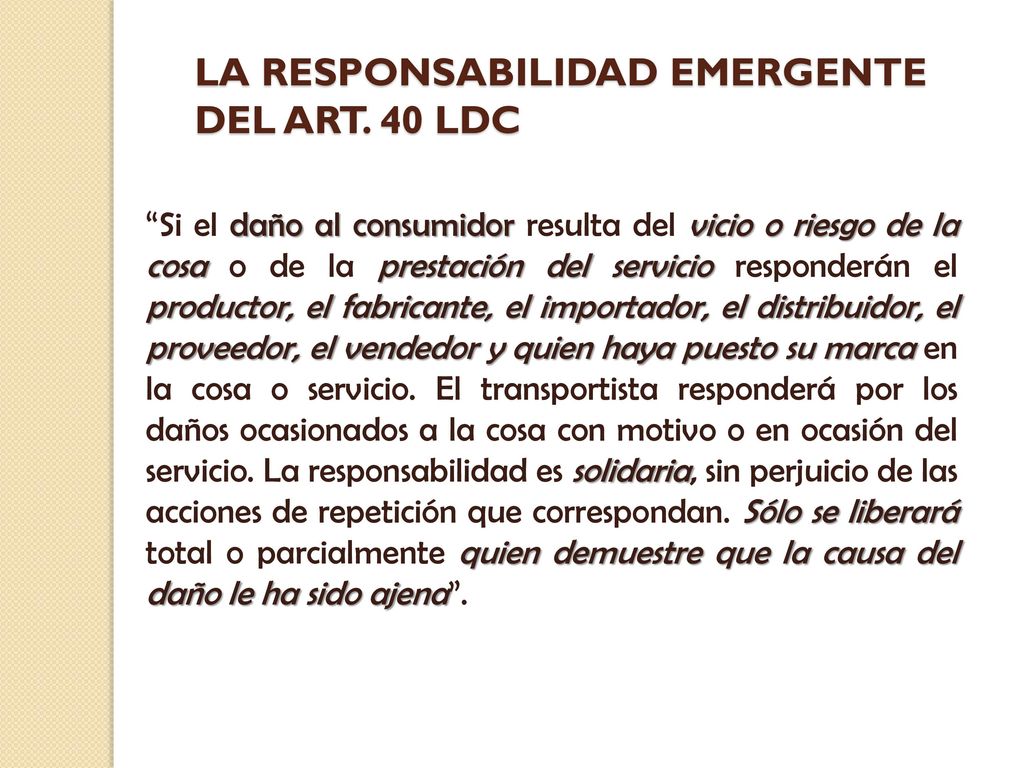 LA RESPONSABILIDAD EMERGENTE DEL ART. 40 LDC

“Si el daño al consumidor resulta del vicio o riesgo de la cosa o de la prestación del servicio responderán el productor, el fabricante, el importador, el distribuidor, el proveedor, el vendedor y quien haya puesto su marca en la cosa o servicio. El transportista responderá por los daños ocasionados a la cosa con motivo o en ocasión del servicio. La responsabilidad es solidaria, sin perjuicio de las acciones de repetición que correspondan. Sólo se liberará total o parcialmente quien demuestre que la causa del daño le ha sido ajena”.